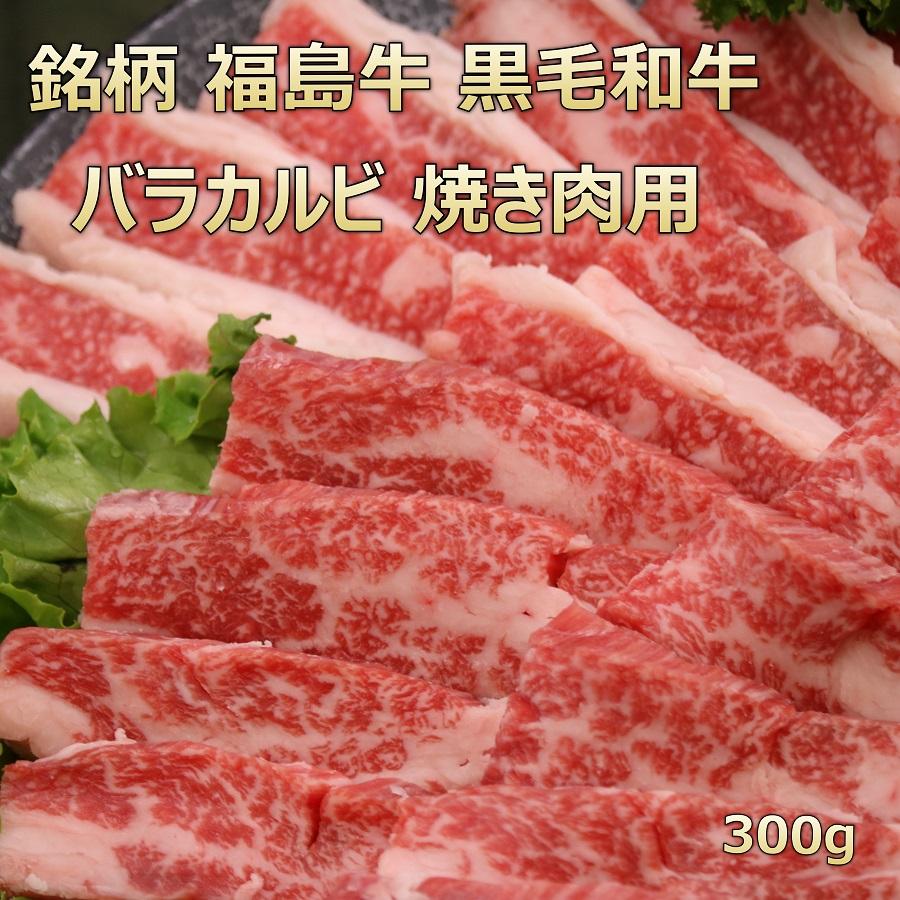 銘柄 福島牛 黒毛和牛

バラカルビ 焼き肉用

300g